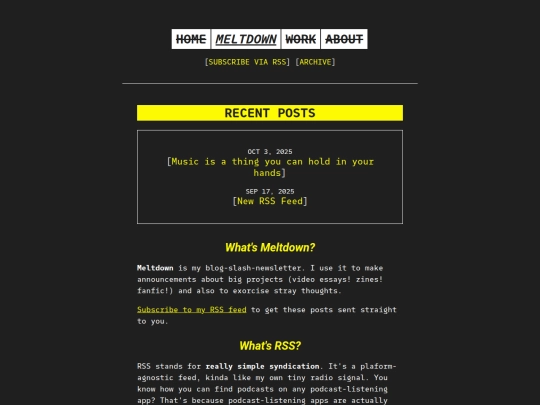 HOME MELTDOWN WORK ABOUT

[SUBSCRIBE VIA RSS] [ARCHIVE]

RECENT POSTS

OCT 3, 2025
[Music is a thing you can hold in your hands]

SEP 17, 2025
[New RSS Feed]

What's Meltdown?

Meltdown is my blog-slash-newsletter. I use it to make announcements about big projects (video essays! zines! fanfic!) and also to exorcise stray thoughts.

Subscribe to my RSS feed to get these posts sent straight to you.

What's RSS?

RSS stands for really simple syndication. It's a plaform-agnostic feed, kinda like my own tiny radio signal. You know how you can find podcasts on any podcast-listening app? That's because podcast-listening apps are actually